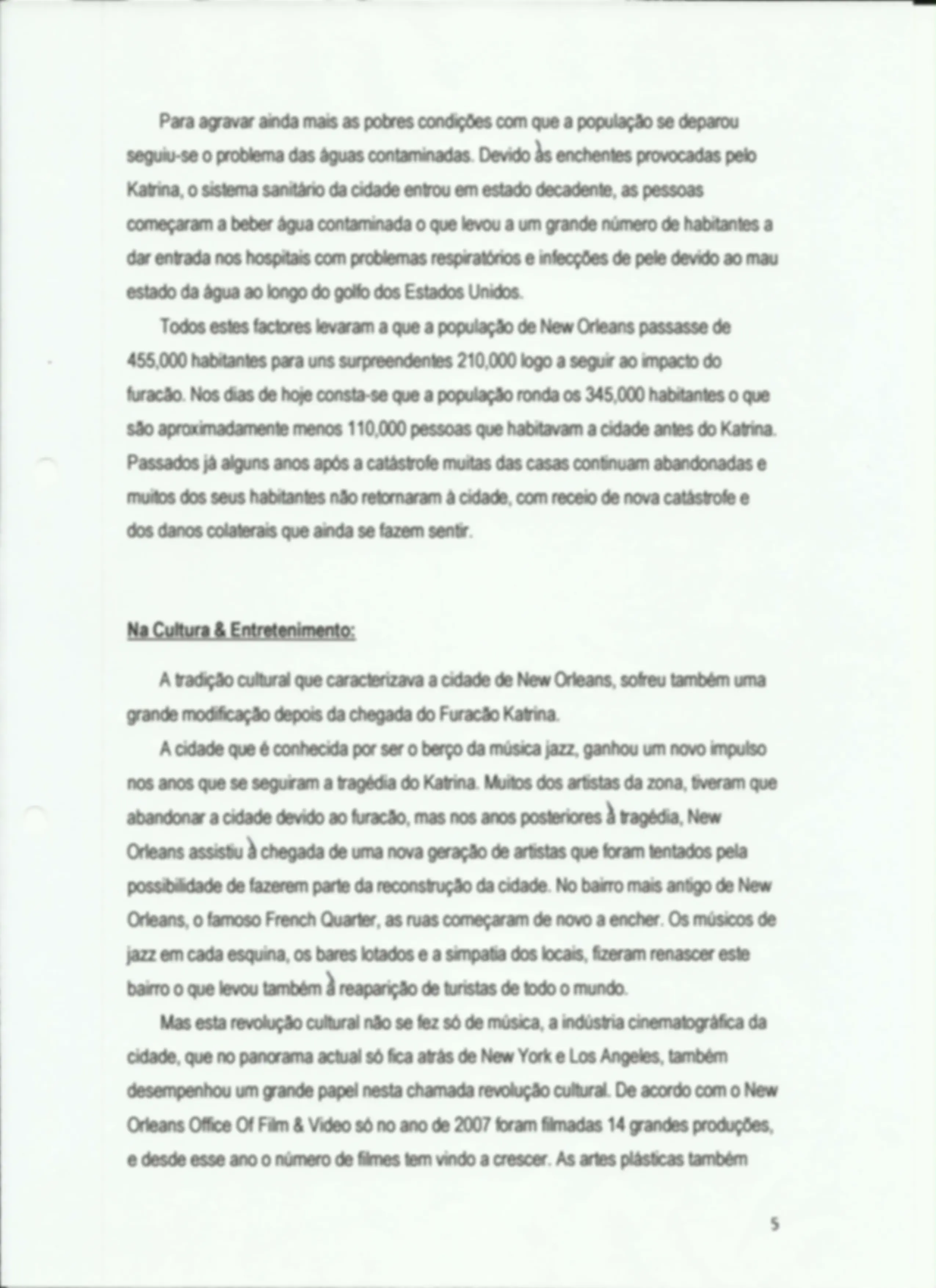 Para agravar ainda mais as pobres condições com que a população se deparou seguiu-se o problema das águas contaminadas. Devido às enchentes provocadas pelo Katrina, o sistema sanitário da cidade entrou em estado decadente, as pessoas começaram a beber água contaminada o que levou a um grande número de habitantes a dar entrada nos hospitais com problemas respiratórios e infecções de pele devido ao mau estado da água ao longo do golfo dos Estados Unidos.

Todos estes factores levaram a que a população de New Orleans passasse de 455,000 habitantes para uns surpreendentes 210,000 logo a seguir ao impacto do furacão. Nos dias de hoje consta-se que a população ronda os 345,000 habitantes o que são aproximadamente menos 110,000 pessoas que habitavam a cidade antes do Katrina. Passados já alguns anos após a catástrofe muitas das casas continuam abandonadas e muitos dos seus habitantes não retornaram à cidade, com receio de nova catástrofe e dos danos colaterais que ainda se fazem sentir.

Na Cultura & Entretenimento:

A tradição cultural que caracterizava a cidade de New Orleans, sofreu também uma grande modificação depois da chegada do Furacão Katrina.

A cidade que é conhecida por ser o berço da música jazz, ganhou um novo impulso nos anos que se seguiram a tragédia do Katrina. Muitos dos artistas da zona, tiveram que abandonar a cidade devido ao furacão, mas nos anos posteriores à tragédia, New Orleans assistiu à chegada de uma nova geração de artistas que foram tentados pela possibilidade de fazerem parte da reconstrução da cidade. No bairro mais antigo de New Orleans, o famoso French Quarter, as ruas começaram de novo a encher. Os músicos de jazz em cada esquina, os bares lotados e a simpatia dos locais, fizeram renascer este bairro o que levou também à reaparição de turistas de todo o mundo.

Mas esta revolução cultural não se fez só de música, a indústria cinematográfica da cidade, que no panorama actual só fica atrás de New York e Los Angeles, também desempenhou um grande papel nesta chamada revolução cultural. De acordo com o New Orleans Office Of Film & Video só no ano de 2007 foram filmadas 14 grandes produções, e desde esse ano o número de filmes tem vindo a crescer. As artes plásticas também

5